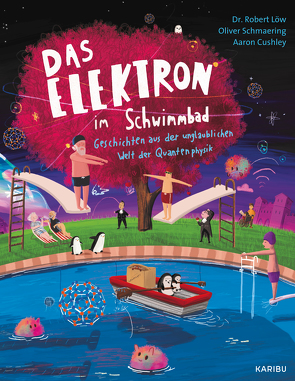 Dr. Robert Löw
Oliver Schmaering
Aaron Cushley

DAS ELEKTRON im Schwimmbad

Geschichten aus der unglaublichen Welt der Quantenphysik

KARIBU